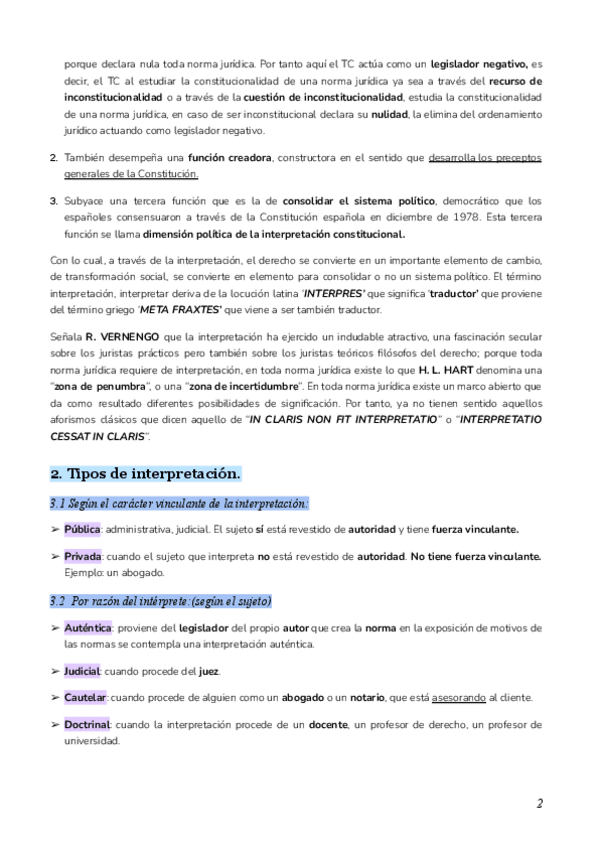 porque declara nula toda norma jurídica. Por tanto aquí el TC actúa como un legislador negativo, es decir, el TC al estudiar la constitucionalidad de una norma jurídica ya sea a través del recurso de inconstitucionalidad o a través de la cuestión de inconstitucionalidad, estudia la constitucionalidad de una norma jurídica, en caso de ser inconstitucional declara su nulidad, la elimina del ordenamiento jurídico actuando como legislador negativo.

2. También desempeña una función creadora, constructora en el sentido que desarrolla los preceptos generales de la Constitución.

3. Subyace una tercera función que es la de consolidar el sistema político, democrático que los españoles consensuaron a través de la Constitución española en diciembre de 1978. Esta tercera función se llama dimensión política de la interpretación constitucional.

Con lo cual, a través de la interpretación, el derecho se convierte en un importante elemento de cambio, de transformación social, se convierte en elemento para consolidar o no un sistema político. El término interpretación, interpretar deriva de la locución latina 'INTERPRES' que significa 'traductor' que proviene del término griego 'META FRAXTES' que viene a ser también traductor.

Señala R. VERNENGO que la interpretación ha ejercido un indudable atractivo, una fascinación secular sobre los juristas prácticos pero también sobre los juristas teóricos filósofos del derecho; porque toda norma jurídica requiere de interpretación, en toda norma jurídica existe lo que H. L. HART denomina una "zona de penumbra", o una "zona de incertidumbre". En toda norma jurídica existe un marco abierto que da como resultado diferentes posibilidades de significación. Por tanto, ya no tienen sentido aquellos aforismos clásicos que dicen aquello de "IN CLARIS NON FIT INTERPRETATIO" o "INTERPRETATIO CESSAT IN CLARIS".

2. Tipos de interpretación.

3.1 Según el carácter vinculante de la interpretación:

➢ Pública: administrativa, judicial. El sujeto sí está revestido de autoridad y tiene fuerza vinculante.

➢ Privada: cuando el sujeto que interpreta no está revestido de autoridad. No tiene fuerza vinculante. Ejemplo: un abogado.

3.2 Por razón del intérprete: (según el sujeto)

➢ Auténtica: proviene del legislador del propio autor que crea la norma en la exposición de motivos de las normas se contempla una interpretación auténtica.

➢ Judicial: cuando procede del juez.

➢ Cautelar: cuando procede de alguien como un abogado o un notario, que está asesorando al cliente.

➢ Doctrinal: cuando la interpretación procede de un docente, un profesor de derecho, un profesor de universidad.

2